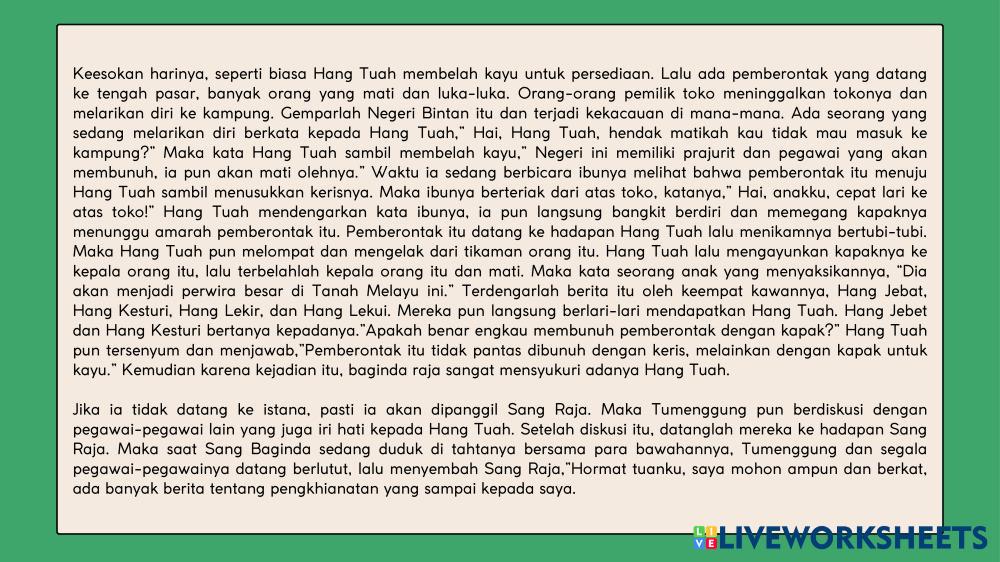 Keesokan harinya, seperti biasa Hang Tuah membelah kayu untuk persediaan. Lalu ada pemberontak yang datang ke tengah pasar, banyak orang yang mati dan luka-luka. Orang-orang pemilik toko meninggalkan tokonya dan melarikan diri ke kampung. Gemparlah Negeri Bintan itu dan terjadi kekacauan di mana-mana. Ada seorang yang sedang melarikan diri berkata kepada Hang Tuah," Hai, Hang Tuah, hendak matikah kau tidak mau masuk ke kampung?" Maka kata Hang Tuah sambil membelah kayu," Negeri ini memiliki prajurit dan pegawai yang akan membunuh, ia pun akan mati olehnya." Waktu ia sedang berbicara ibunya melihat bahwa pemberontak itu menuju Hang Tuah sambil menusukkan kerisnya. Maka ibunya berteriak dari atas toko, katanya," Hai, anakku, cepat lari ke atas toko!" Hang Tuah mendengarkan kata ibunya, ia pun langsung bangkit berdiri dan memegang kapaknya menunggu amarah pemberontak itu. Pemberontak itu datang ke hadapan Hang Tuah lalu menikamnya bertubi-tubi. Maka Hang Tuah pun melompat dan mengelak dari tikaman orang itu. Hang Tuah lalu mengayunkan kapaknya ke kepala orang itu, lalu terbelahlah kepala orang itu dan mati. Maka kata seorang anak yang menyaksikannya, "Dia akan menjadi perwira besar di Tanah Melayu ini." Terdengarlah berita itu oleh keempat kawannya, Hang Jebat, Hang Kesturi, Hang Lekir, dan Hang Lekui. Mereka pun langsung berlari-lari mendapatkan Hang Tuah. Hang Jebet dan Hang Kesturi bertanya kepadanya."Apakah benar engkau membunuh pemberontak dengan kapak?" Hang Tuah pun tersenyum dan menjawab,"Pemberontak itu tidak pantas dibunuh dengan keris, melainkan dengan kapak untuk kayu." Kemudian karena kejadian itu, baginda raja sangat mensyukuri adanya Hang Tuah.

Jika ia tidak datang ke istana, pasti ia akan dipanggil Sang Raja. Maka Tumenggung pun berdiskusi dengan pegawai-pegawai lain yang juga iri hati kepada Hang Tuah. Setelah diskusi itu, datanglah mereka ke hadapan Sang Raja. Maka saat Sang Baginda sedang duduk di tahtanya bersama para bawahannya, Tumenggung dan segala pegawai-pegawainya datang berlutut, lalu menyembah Sang Raja,"Hormat tuanku, saya mohon ampun dan berkat, ada banyak berita tentang pengkhianatan yang sampai kepada saya.

LIVEWORKSHEETS